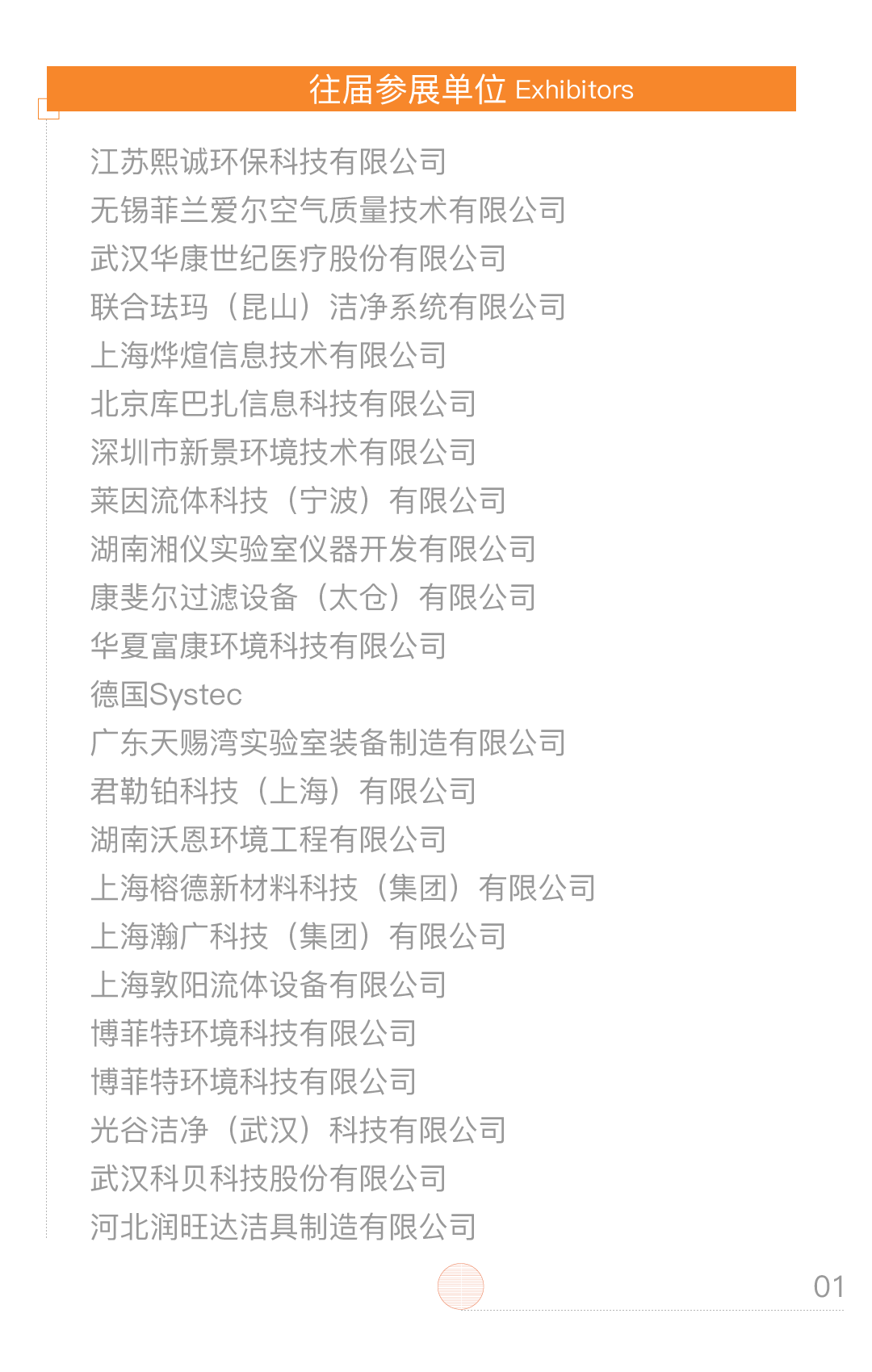 往届参展单位 Exhibitors

江苏熙诚环保科技有限公司
无锡菲兰爱尔空气质量技术有限公司
武汉华康世纪医疗股份有限公司
联合珐玛（昆山）洁净系统有限公司
上海烨煊信息技术有限公司
北京库巴扎信息科技有限公司
深圳市新景环境技术有限公司
莱因流体科技（宁波）有限公司
湖南湘仪实验室仪器开发有限公司
康斐尔过滤设备（太仓）有限公司
华夏富康环境科技有限公司
德国Systec
广东天赐湾实验室装备制造有限公司
君勒铂科技（上海）有限公司
湖南沃恩环境工程有限公司
上海榕德新材料科技（集团）有限公司
上海瀚广科技（集团）有限公司
上海敦阳流体设备有限公司
博菲特环境科技有限公司
博菲特环境科技有限公司
光谷洁净（武汉）科技有限公司
武汉科贝科技股份有限公司
河北润旺达洁具制造有限公司

01